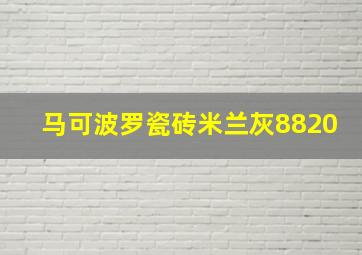 马可波罗瓷砖米兰灰8820